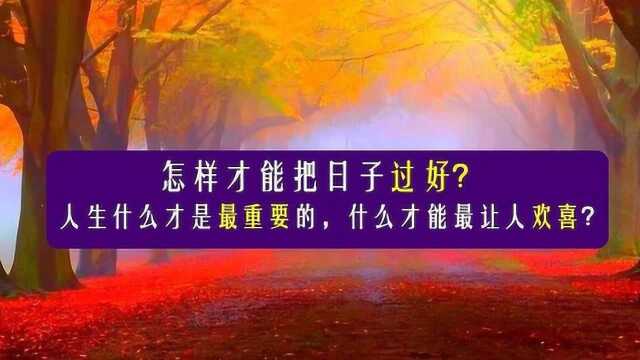 怎样才能把日子过好?
人生什么才是最重要的，什么才能最让人欢喜?